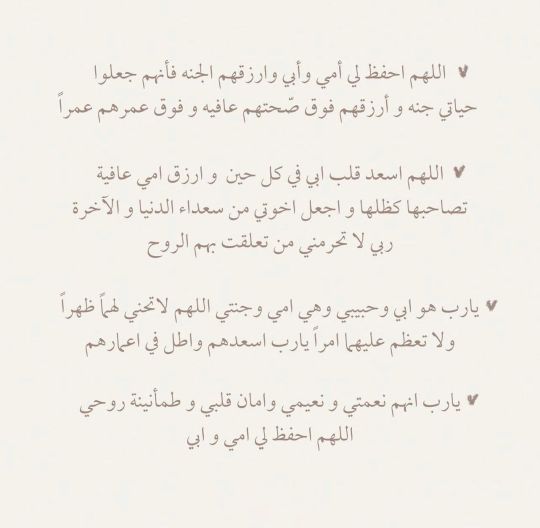 ♥ اللهم احفظ لي أمي وأبي وارزقهم الجنه فأنهم جعلوا حياتي جنه و أرزقهم فوق صّحتهم عافيه و فوق عمرهم عمراً

♥ اللهم اسعد قلب ابي في كل حين و ارزق امي عافية تصاحبها كظلها و اجعل اخوتي من سعداء الدنيا و الآخرة ربي لا تحرمني من تعلقت بهم الروح

♥ يارب هو ابي وحبيبي وهي امي وجنتي اللهم لاتحني لهماً ظهراً ولا تعظم عليهما امراً يارب اسعدهم واطل في اعمارهم

♥ يارب انهم نعمتي و نعيمي وامان قلبي و طمأنينة روحي اللهم احفظ لي امي و ابي